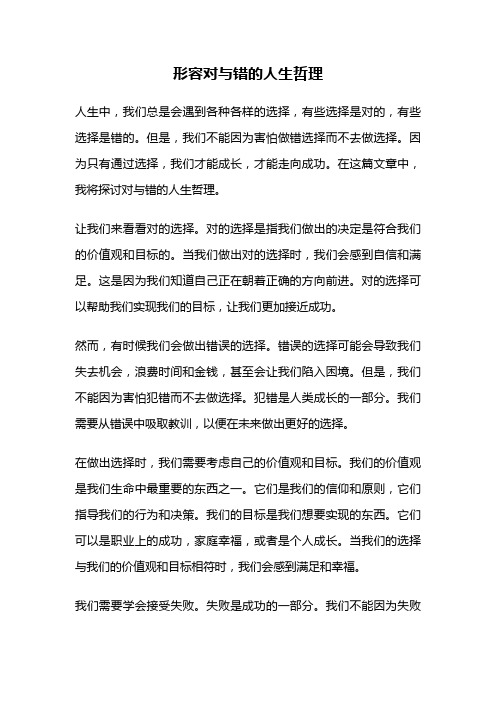 形容对与错的人生哲理

人生中，我们总是会遇到各种各样的选择，有些选择是对的，有些选择是错的。但是，我们不能因为害怕做错选择而不去做选择。因为只有通过选择，我们才能成长，才能走向成功。在这篇文章中，我将探讨对与错的人生哲理。

让我们来看看对的选择。对的选择是指我们做出的决定是符合我们的价值观和目标的。当我们做出对的选择时，我们会感到自信和满足。这是因为我们知道自己正在朝着正确的方向前进。对的选择可以帮助我们实现我们的目标，让我们更加接近成功。

然而，有时候我们会做出错误的选择。错误的选择可能会导致我们失去机会，浪费时间和金钱，甚至会让我们陷入困境。但是，我们不能因为害怕犯错而不去做选择。犯错是人类成长的一部分。我们需要从错误中吸取教训，以便在未来做出更好的选择。

在做出选择时，我们需要考虑自己的价值观和目标。我们的价值观是我们生命中最重要的东西之一。它们是我们的信仰和原则，它们指导我们的行为和决策。我们的目标是我们想要实现的东西。它们可以是职业上的成功，家庭幸福，或者是个人成长。当我们的选择与我们的价值观和目标相符时，我们会感到满足和幸福。

我们需要学会接受失败。失败是成功的一部分。我们不能因为失败